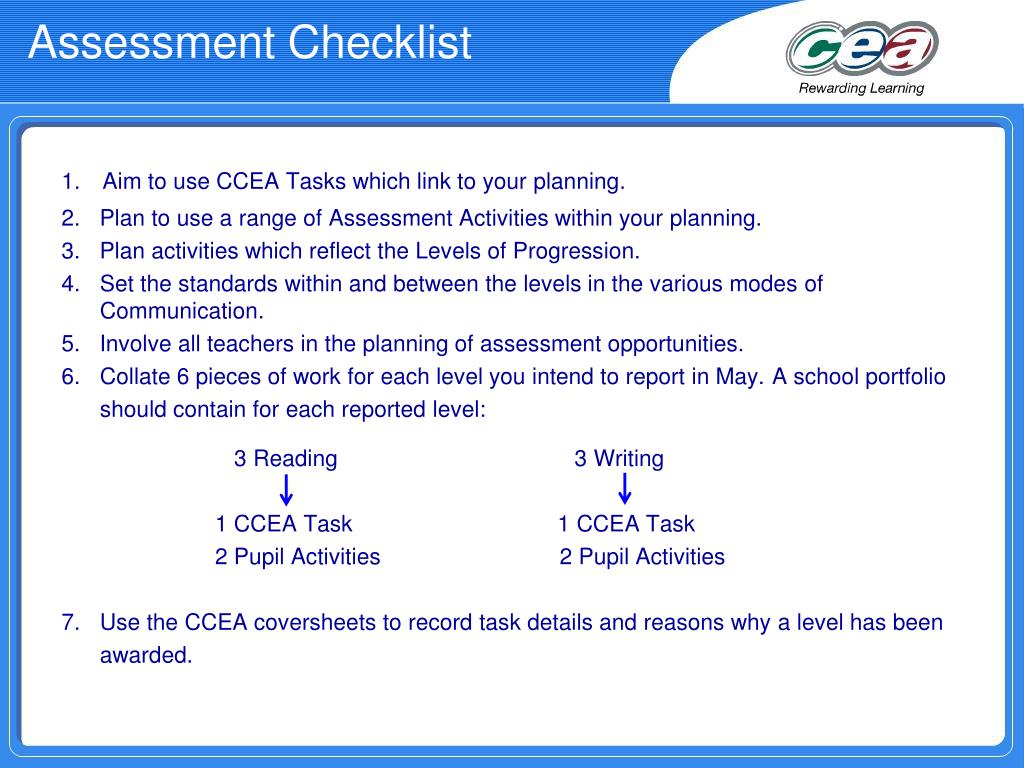 Assessment Checklist

cea
Rewarding Learning

1. Aim to use CCEA Tasks which link to your planning.
2. Plan to use a range of Assessment Activities within your planning.
3. Plan activities which reflect the Levels of Progression.
4. Set the standards within and between the levels in the various modes of Communication.
5. Involve all teachers in the planning of assessment opportunities.
6. Collate 6 pieces of work for each level you intend to report in May. A school portfolio should contain for each reported level:

3 Reading
1 CCEA Task
2 Pupil Activities

3 Writing
1 CCEA Task
2 Pupil Activities

7. Use the CCEA coversheets to record task details and reasons why a level has been awarded.